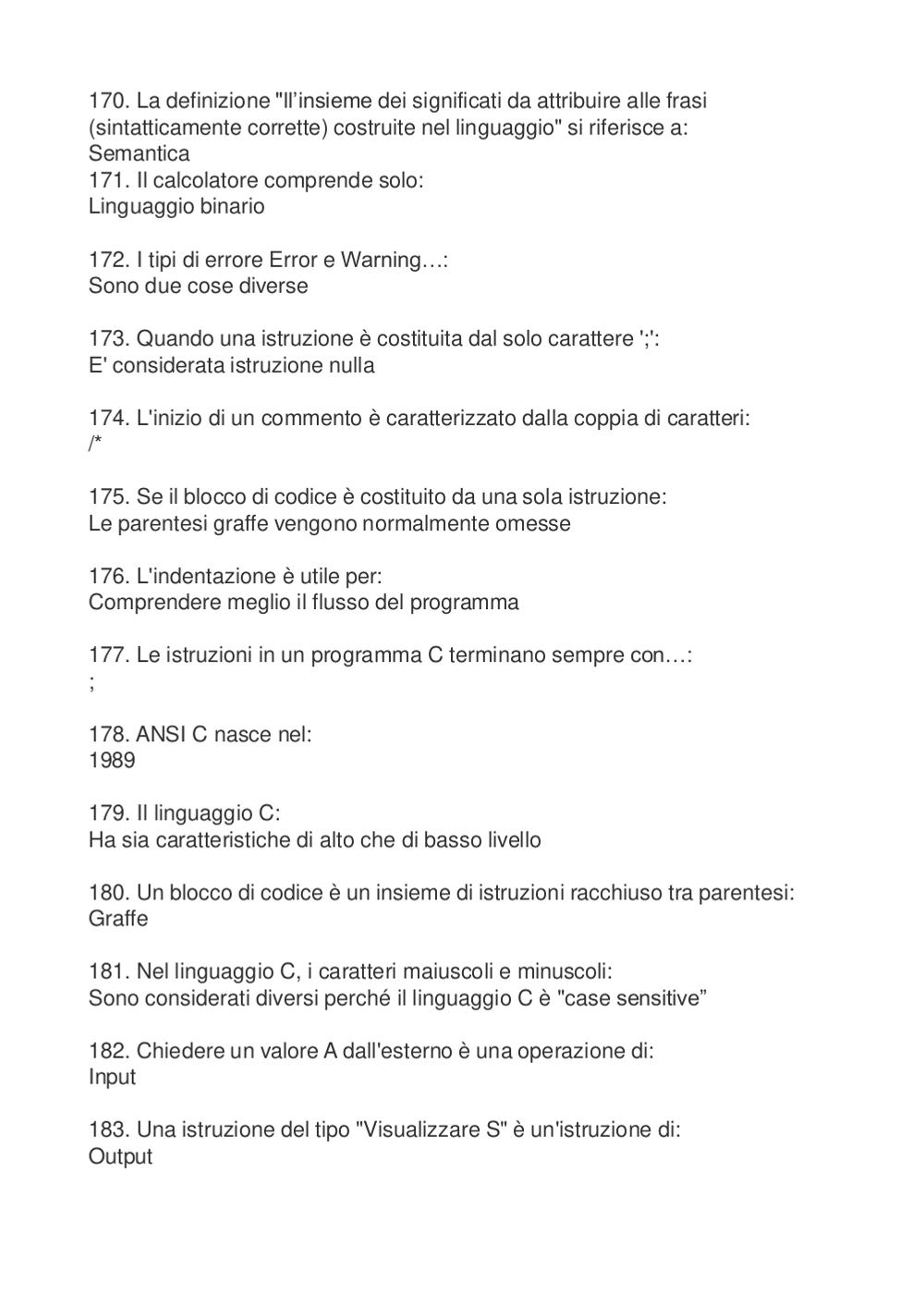 170. La definizione "Il’insieme dei significati da attribuire alle frasi (sintatticamente corrette) costruite nel linguaggio" si riferisce a:
Semantica
171. Il calcolatore comprende solo:
Linguaggio binario

172. I tipi di errore Error e Warning…:
Sono due cose diverse

173. Quando una istruzione è costituita dal solo carattere ';':
E' considerata istruzione nulla

174. L'inizio di un commento è caratterizzato dalla coppia di caratteri:
/*

175. Se il blocco di codice è costituito da una sola istruzione:
Le parentesi graffe vengono normalmente omesse

176. L'indentazione è utile per:
Comprendere meglio il flusso del programma

177. Le istruzioni in un programma C terminano sempre con…:
;

178. ANSI C nasce nel:
1989

179. Il linguaggio C:
Ha sia caratteristiche di alto che di basso livello

180. Un blocco di codice è un insieme di istruzioni racchiuso tra parentesi:
Graffe

181. Nel linguaggio C, i caratteri maiuscoli e minuscoli:
Sono considerati diversi perché il linguaggio C è "case sensitive”

182. Chiedere un valore A dall'esterno è una operazione di:
Input

183. Una istruzione del tipo "Visualizzare S" è un'istruzione di:
Output